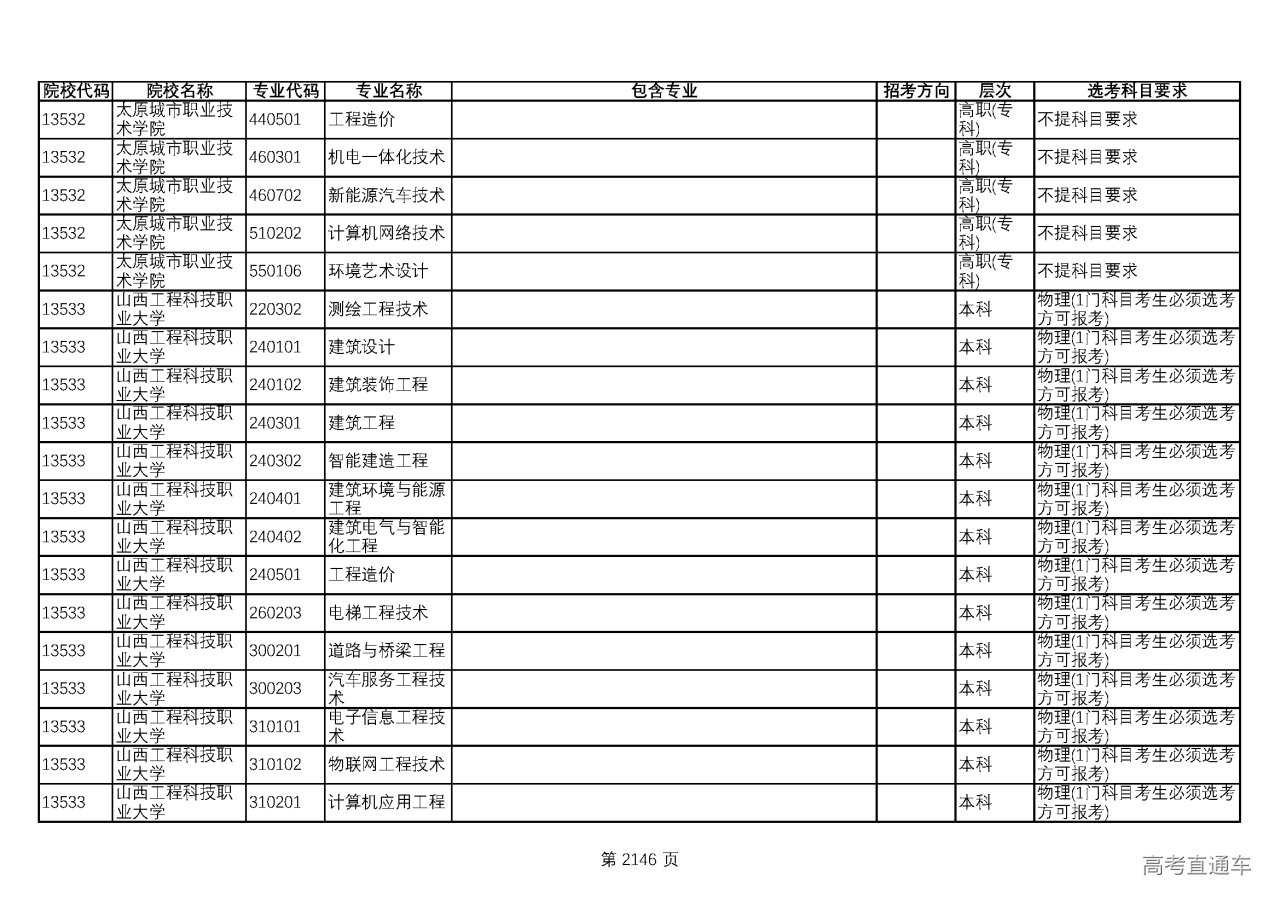 | 院校代码 | 院校名称 | 专业代码 | 专业名称 | 包含专业 | 招考方向 | 层次 | 选考科目要求 |
|---|---|---|---|---|---|---|---|
| 13532 | 太原城市职业技术学院 | 440501 | 工程造价 | | | 高职(专科) | 不提科目要求 |
| 13532 | 太原城市职业技术学院 | 460301 | 机电一体化技术 | | | 高职(专科) | 不提科目要求 |
| 13532 | 太原城市职业技术学院 | 460702 | 新能源汽车技术 | | | 高职(专科) | 不提科目要求 |
| 13532 | 太原城市职业技术学院 | 510202 | 计算机网络技术 | | | 高职(专科) | 不提科目要求 |
| 13532 | 太原城市职业技术学院 | 550106 | 环境艺术设计 | | | 高职(专科) | 不提科目要求 |
| 13533 | 山西工程科技职业大学 | 220302 | 测绘工程技术 | | | 本科 | 物理(1门科目考生必须选考方可报考) |
| 13533 | 山西工程科技职业大学 | 240101 | 建筑设计 | | | 本科 | 物理(1门科目考生必须选考方可报考) |
| 13533 | 山西工程科技职业大学 | 240102 | 建筑装饰工程 | | | 本科 | 物理(1门科目考生必须选考方可报考) |
| 13533 | 山西工程科技职业大学 | 240301 | 建筑工程 | | | 本科 | 物理(1门科目考生必须选考方可报考) |
| 13533 | 山西工程科技职业大学 | 240302 | 智能建造工程 | | | 本科 | 物理(1门科目考生必须选考方可报考) |
| 13533 | 山西工程科技职业大学 | 240401 | 建筑环境与能源工程 | | | 本科 | 物理(1门科目考生必须选考方可报考) |
| 13533 | 山西工程科技职业大学 | 240402 | 建筑电气与智能化工程 | | | 本科 | 物理(1门科目考生必须选考方可报考) |
| 13533 | 山西工程科技职业大学 | 240501 | 工程造价 | | | 本科 | 物理(1门科目考生必须选考方可报考) |
| 13533 | 山西工程科技职业大学 | 260203 | 电梯工程技术 | | | 本科 | 物理(1门科目考生必须选考方可报考) |
| 13533 | 山西工程科技职业大学 | 300201 | 道路与桥梁工程 | | | 本科 | 物理(1门科目考生必须选考方可报考) |
| 13533 | 山西工程科技职业大学 | 300203 | 汽车服务工程技术 | | | 本科 | 物理(1门科目考生必须选考方可报考) |
| 13533 | 山西工程科技职业大学 | 310101 | 电子信息工程技术 | | | 本科 | 物理(1门科目考生必须选考方可报考) |
| 13533 | 山西工程科技职业大学 | 310102 | 物联网工程技术 | | | 本科 | 物理(1门科目考生必须选考方可报考) |
| 13533 | 山西工程科技职业大学 | 310201 | 计算机应用工程 | | | 本科 | 物理(1门科目考生必须选考方可报考) |

第 2146 页

高考直通车